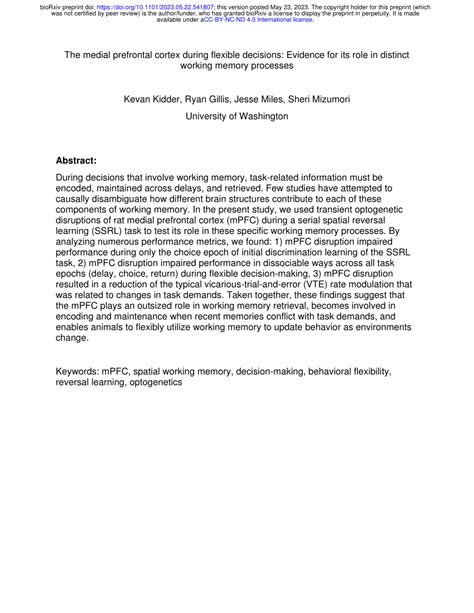 bioRxiv preprint doi: https://doi.org/10.1101/2023.05.22.541807; this version posted May 23, 2023. The copyright holder for this preprint (which was not certified by peer review) is the author/funder, who has granted bioRxiv a license to display the preprint in perpetuity. It is made available under aCC-BY-NC-ND 4.0 International license.

The medial prefrontal cortex during flexible decisions: Evidence for its role in distinct working memory processes

Kevan Kidder, Ryan Gillis, Jesse Miles, Sheri Mizumori
University of Washington

Abstract:

During decisions that involve working memory, task-related information must be encoded, maintained across delays, and retrieved. Few studies have attempted to causally disambiguate how different brain structures contribute to each of these components of working memory. In the present study, we used transient optogenetic disruptions of rat medial prefrontal cortex (mPFC) during a serial spatial reversal learning (SSRL) task to test its role in these specific working memory processes. By analyzing numerous performance metrics, we found: 1) mPFC disruption impaired performance during only the choice epoch of initial discrimination learning of the SSRL task, 2) mPFC disruption impaired performance in dissociable ways across all task epochs (delay, choice, return) during flexible decision-making, 3) mPFC disruption resulted in a reduction of the typical vicarious-trial-and-error (VTE) rate modulation that was related to changes in task demands. Taken together, these findings suggest that the mPFC plays an outsized role in working memory retrieval, becomes involved in encoding and maintenance when recent memories conflict with task demands, and enables animals to flexibly utilize working memory to update behavior as environments change.

Keywords: mPFC, spatial working memory, decision-making, behavioral flexibility, reversal learning, optogenetics